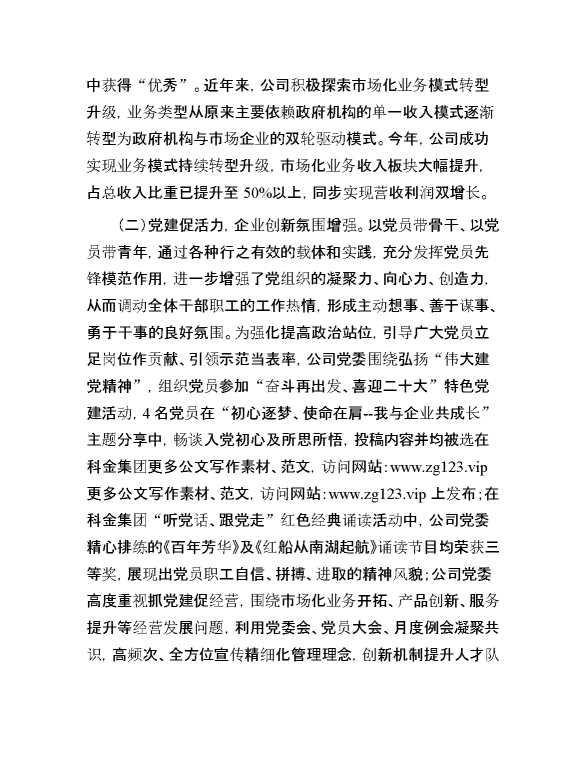 中获得“优秀”。近年来，公司积极探索市场化业务模式转型升级，业务类型从原来主要依赖政府机构的单一收入模式逐渐转型为政府机构与市场企业的双轮驱动模式。今年，公司成功实现业务模式持续转型升级，市场化业务收入板块大幅提升，占总收入比重已提升至 50%以上，同步实现营收利润双增长。

（二）党建促活力，企业创新氛围增强。以党员带骨干、以党员带青年，通过各种行之有效的载体和实践，充分发挥党员先锋模范作用，进一步增强了党组织的凝聚力、向心力、创造力，从而调动全体干部职工的工作热情，形成主动想事、善于谋事、勇于干事的良好氛围。为强化提高政治站位，引导广大党员立足岗位作贡献、引领示范当表率，公司党委围绕弘扬“伟大建党精神”，组织党员参加“奋斗再出发、喜迎二十大”特色党建活动，4 名党员在“初心逐梦、使命在肩--我与企业共成长”主题分享中，畅谈入党初心及所思所悟，投稿内容并均被选在科金集团更多公文写作素材、范文，访问网站：www.zg123.vip 更多公文写作素材、范文，访问网站：www.zg123.vip 上发布；在科金集团“听党话、跟党走”红色经典诵读活动中，公司党委精心排练的《百年芳华》及《红船从南湖起航》诵读节目均荣获三等奖，展现出党员职工自信、拼搏、进取的精神风貌；公司党委高度重视抓党建促经营，围绕市场化业务开拓、产品创新、服务提升等经营发展问题，利用党委会、党员大会、月度例会凝聚共识，高频次、全方位宣传精细化管理理念，创新机制提升人才队